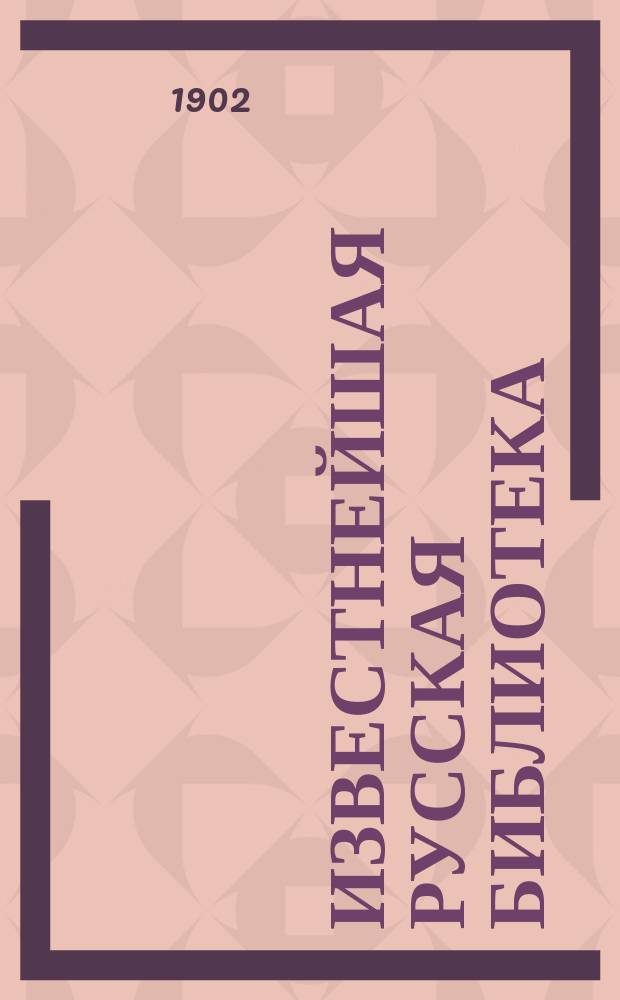 1902

ИЗВЕСТНЕЙШАЯ РУССКАЯ БИБЛИОТЕКА